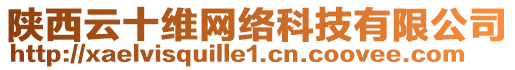 陕西云十维网络科技有限公司
http://xaelvisquille1.cn.coovee.com